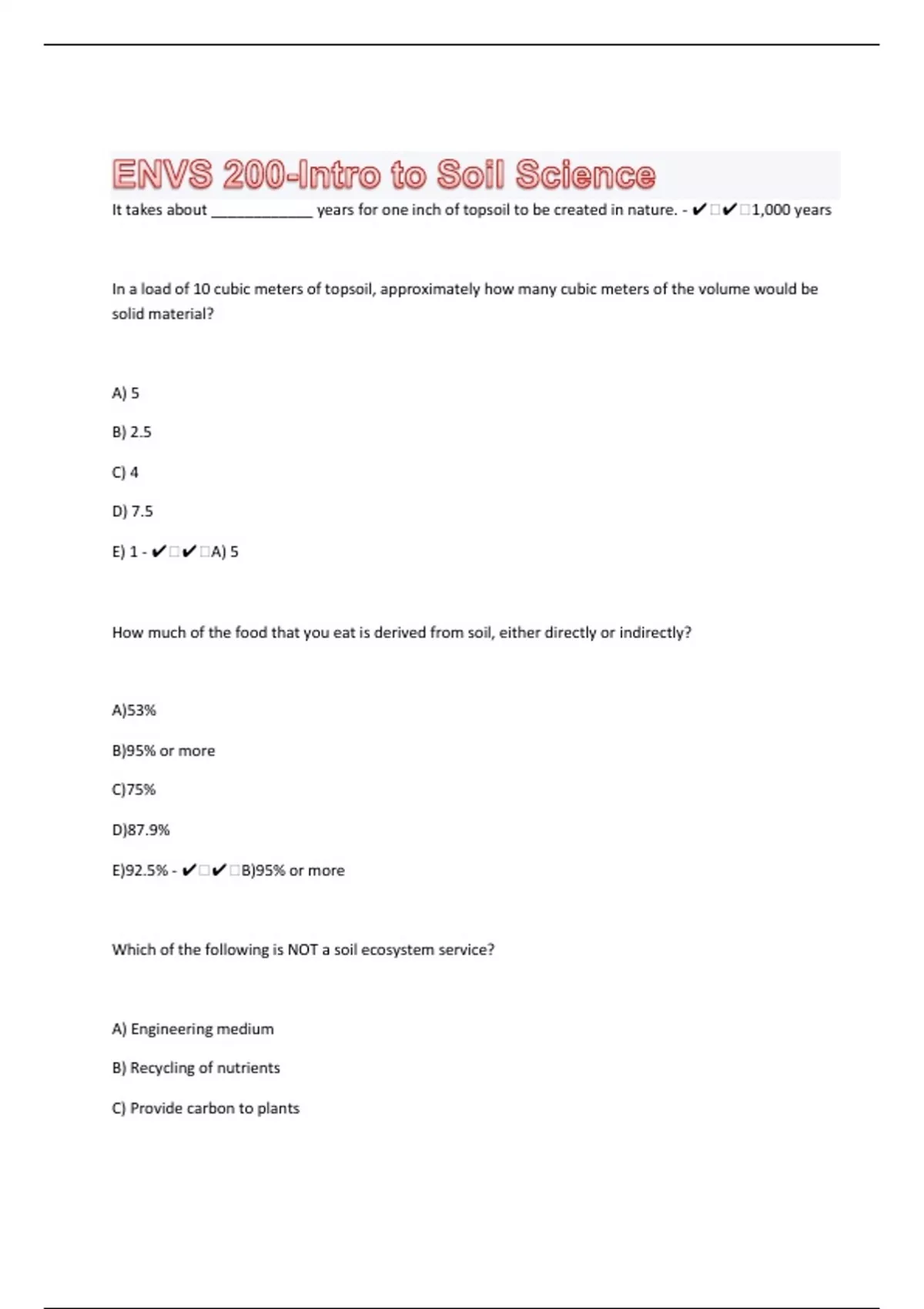 ENVS 200-Intro to Soil Science

It takes about ____________ years for one inch of topsoil to be created in nature. - ✔□✔□1,000 years

In a load of 10 cubic meters of topsoil, approximately how many cubic meters of the volume would be solid material?

A) 5

B) 2.5

C) 4

D) 7.5

E) 1 - ✔□✔□A) 5

How much of the food that you eat is derived from soil, either directly or indirectly?

A)53%

B)95% or more

C)75%

D)87.9%

E)92.5% - ✔□✔□B)95% or more

Which of the following is NOT a soil ecosystem service?

A) Engineering medium

B) Recycling of nutrients

C) Provide carbon to plants